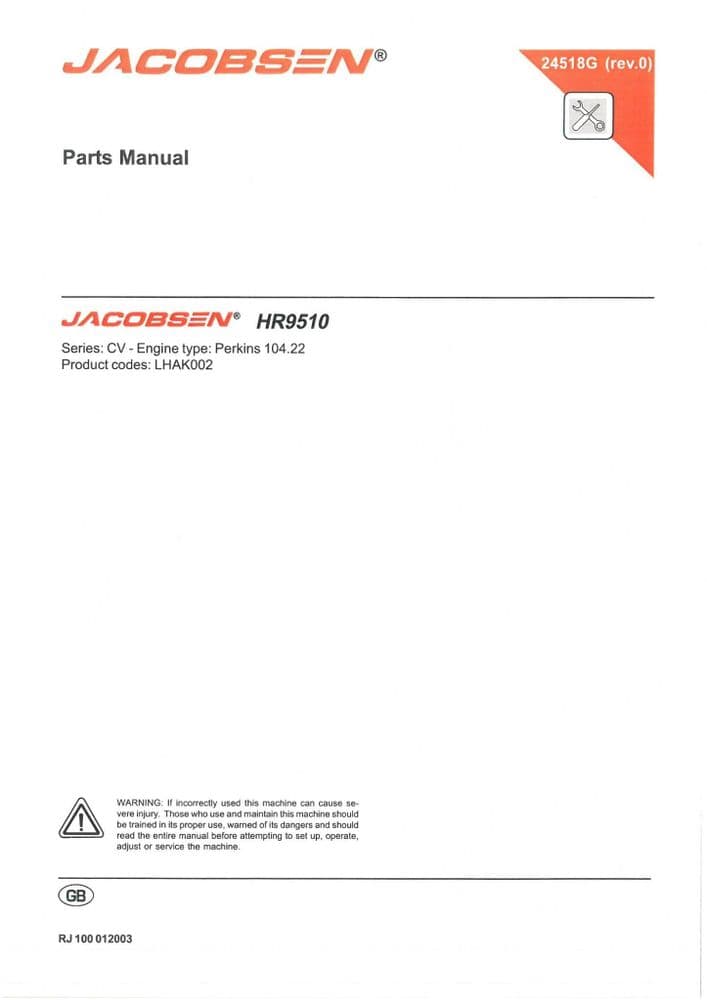 JACOBSEN®

24518G (rev.0)

Parts Manual

JACOBSEN® HR9510

Series: CV - Engine type: Perkins 104.22
Product codes: LHAK002

WARNING: If incorrectly used this machine can cause severe injury. Those who use and maintain this machine should be trained in its proper use, warned of its dangers and should read the entire manual before attempting to set up, operate, adjust or service the machine.

GB

RJ 100 012003